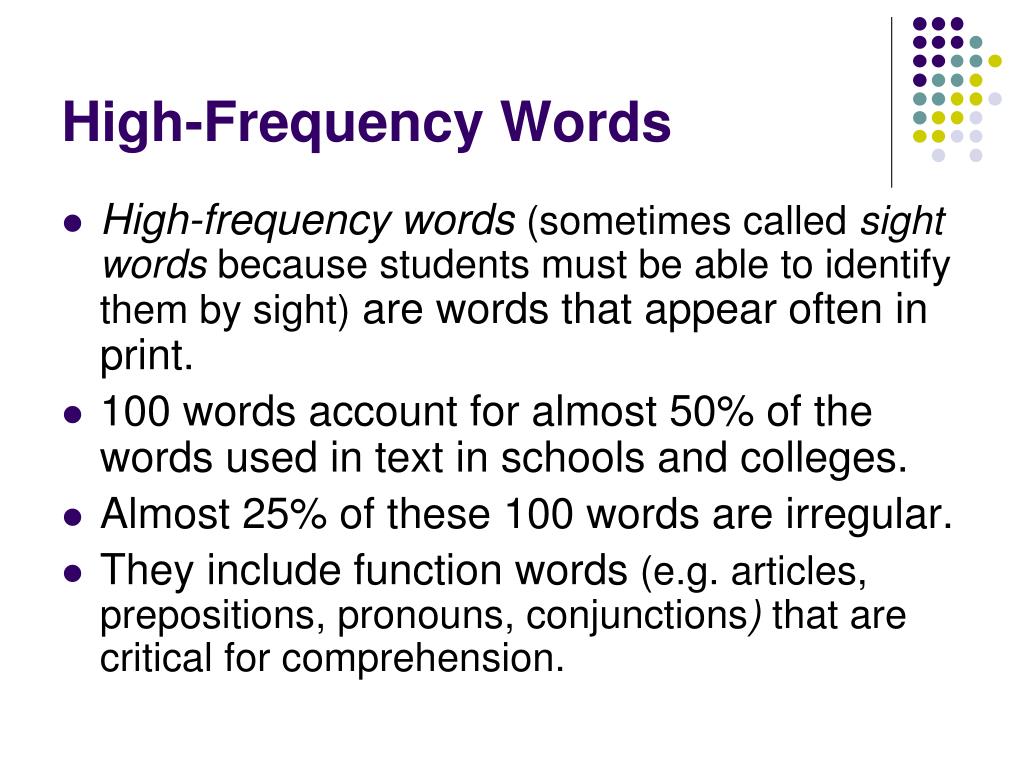 High-Frequency Words

- High-frequency words (sometimes called sight words because students must be able to identify them by sight) are words that appear often in print.
- 100 words account for almost 50% of the words used in text in schools and colleges.
- Almost 25% of these 100 words are irregular.
- They include function words (e.g. articles, prepositions, pronouns, conjunctions) that are critical for comprehension.